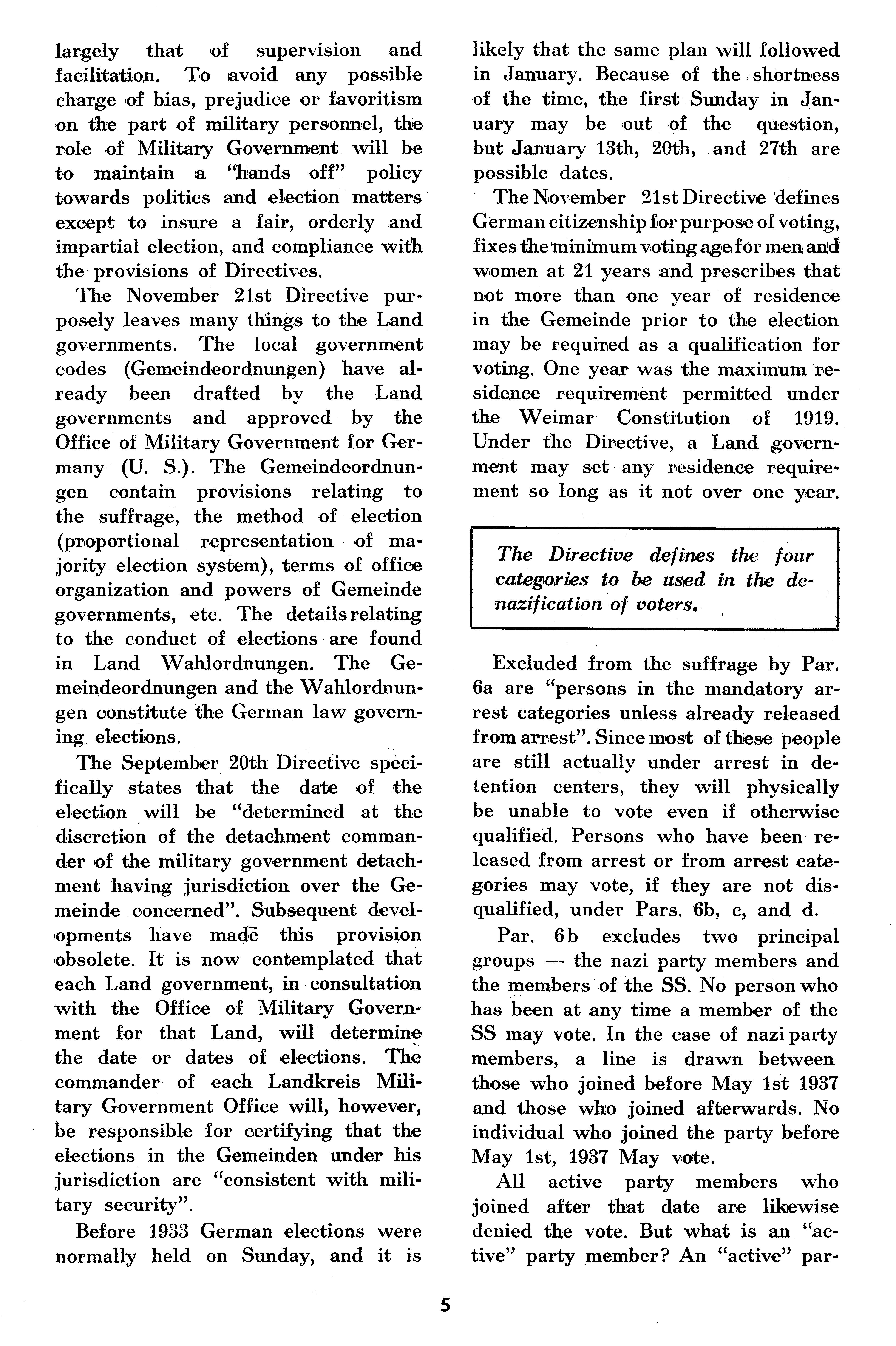 largely that of supervision and facilitation. To avoid any possible charge of bias, prejudice or favoritism on the part of military personnel, the role of Military Government will be to maintain a "hands off" policy towards politics and election matters except to insure a fair, orderly and impartial election, and compliance with the provisions of Directives.

The November 21st Directive purposely leaves many things to the Land governments. The local government codes (Gemeindeordnungen) have already been drafted by the Land governments and approved by the Office of Military Government for Germany (U. S.). The Gemeindeordnungen contain provisions relating to the suffrage, the method of election (proportional representation of majority election system), terms of office organization and powers of Gemeinde governments, etc. The details relating to the conduct of elections are found in Land Wahlordnungen. The Gemeindeordnungen and the Wahlordnungen constitute the German law governing elections.

The September 20th Directive specifically states that the date of the election will be "determined at the discretion of the detachment commander of the military government detachment having jurisdiction over the Gemeinde concerned". Subsequent developments have made this provision obsolete. It is now contemplated that each Land government, in consultation with the Office of Military Government for that Land, will determine the date or dates of elections. The commander of each Landkreis Military Government Office will, however, be responsible for certifying that the elections in the Gemeinden under his jurisdiction are "consistent with military security".

Before 1933 German elections were normally held on Sunday, and it is likely that the same plan will followed in January. Because of the shortness of the time, the first Sunday in January may be out of the question, but January 13th, 20th, and 27th are possible dates.

The November 21st Directive defines German citizenship for purpose of voting, fixes the minimum voting age for men and women at 21 years and prescribes that not more than one year of residence in the Gemeinde prior to the election may be required as a qualification for voting. One year was the maximum residence requirement permitted under the Weimar Constitution of 1919. Under the Directive, a Land government may set any residence requirement so long as it not over one year.

The Directive defines the four categories to be used in the denazification of voters.

Excluded from the suffrage by Par. 6a are "persons in the mandatory arrest categories unless already released from arrest". Since most of these people are still actually under arrest in detention centers, they will physically be unable to vote even if otherwise qualified. Persons who have been released from arrest or from arrest categories may vote, if they are not disqualified, under Pars. 6b, c, and d.

Par. 6b excludes two principal groups — the nazi party members and the members of the SS. No person who has been at any time a member of the SS may vote. In the case of nazi party members, a line is drawn between those who joined before May 1st 1937 and those who joined afterwards. No individual who joined the party before May 1st, 1937 May vote.

All active party members who joined after that date are likewise denied the vote. But what is an "active" party member? An "active" par-

5